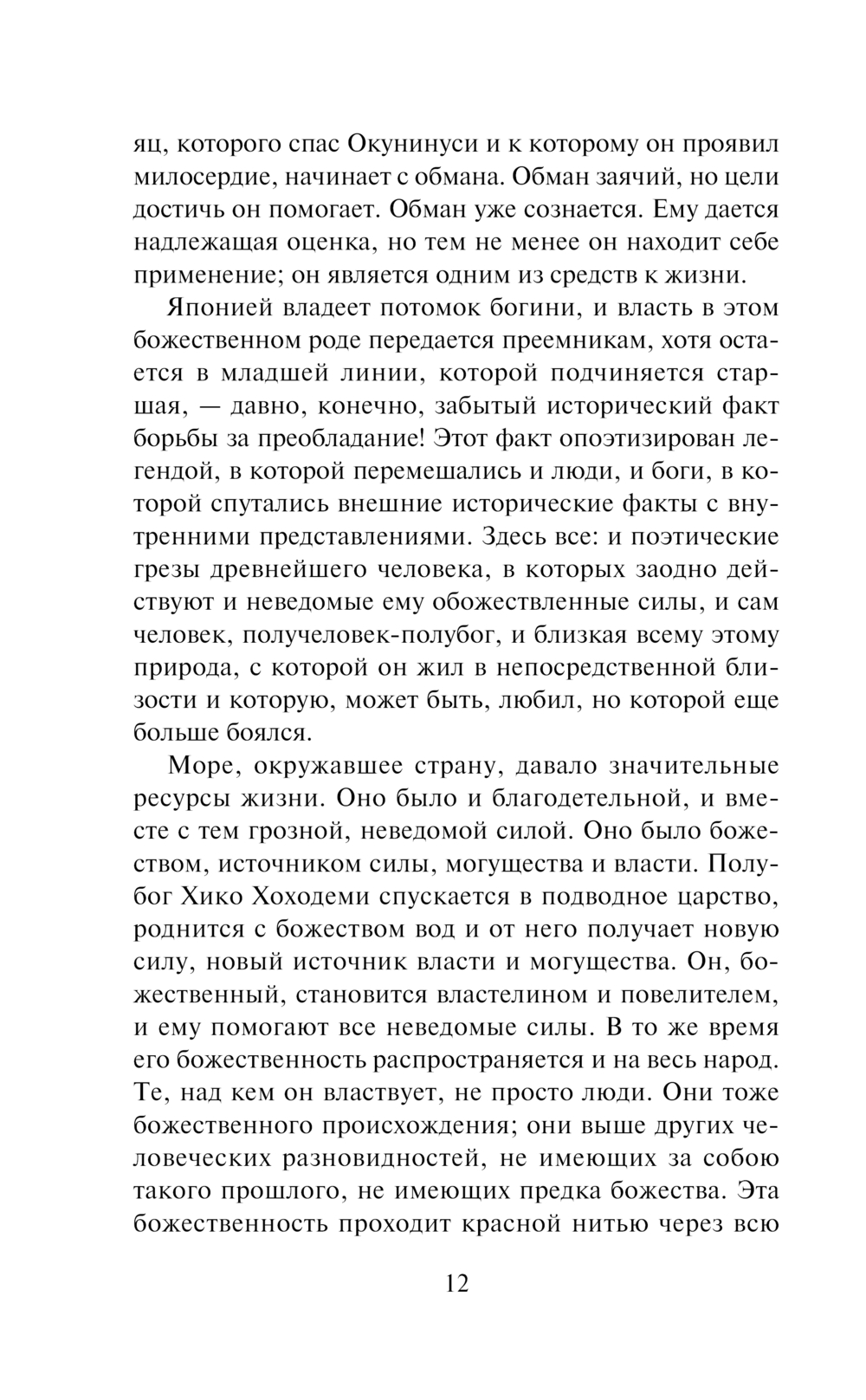 яц, которого спас Окунинуси и к которому он проявил милосердие, начинает с обмана. Обман заячий, но цели достичь он помогает. Обман уже сознается. Ему дается надлежащая оценка, но тем не менее он находит себе применение; он является одним из средств к жизни.

Японией владеет потомок богини, и власть в этом божественном роде передается преемникам, хотя остается в младшей линии, которой подчиняется старшая, — давно, конечно, забытый исторический факт борьбы за преобладание! Этот факт опоэтизирован легендой, в которой перемешались и люди, и боги, в которой спутались внешние исторические факты с внутренними представлениями. Здесь все: и поэтические грезы древнейшего человека, в которых заодно действуют и неведомые ему обожествленные силы, и сам человек, получеловек-полубог, и близкая всему этому природа, с которой он жил в непосредственной близости и которую, может быть, любил, но которой еще больше боялся.

Море, окружавшее страну, давало значительные ресурсы жизни. Оно было и благодетельной, и вместе с тем грозной, неведомой силой. Оно было божеством, источником силы, могущества и власти. Полубог Хико Хоходеми спускается в подводное царство, роднится с божеством вод и от него получает новую силу, новый источник власти и могущества. Он, божественный, становится властелином и повелителем, и ему помогают все неведомые силы. В то же время его божественность распространяется и на весь народ. Те, над кем он властвует, не просто люди. Они тоже божественного происхождения; они выше других человеческих разновидностей, не имеющих за собою такого прошлого, не имеющих предка божества. Эта божественность проходит красной нитью через всю

12